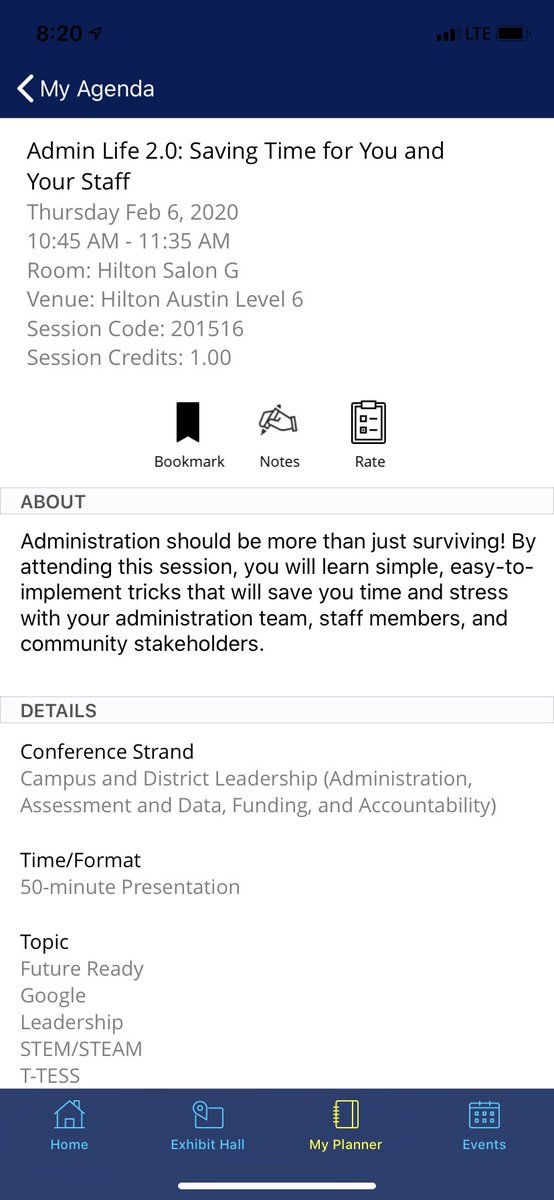 8:20 LTE

My Agenda

Admin Life 2.0: Saving Time for You and Your Staff
Thursday Feb 6, 2020
10:45 AM - 11:35 AM
Room: Hilton Salon G
Venue: Hilton Austin Level 6
Session Code: 201516
Session Credits: 1.00

Bookmark Notes Rate

ABOUT

Administration should be more than just surviving! By attending this session, you will learn simple, easy-to-implement tricks that will save you time and stress with your administration team, staff members, and community stakeholders.

DETAILS

Conference Strand
Campus and District Leadership (Administration, Assessment and Data, Funding, and Accountability)

Time/Format
50-minute Presentation

Topic
Future Ready
Google
Leadership
STEM/STEAM
T-TESS

Home Exhibit Hall My Planner Events